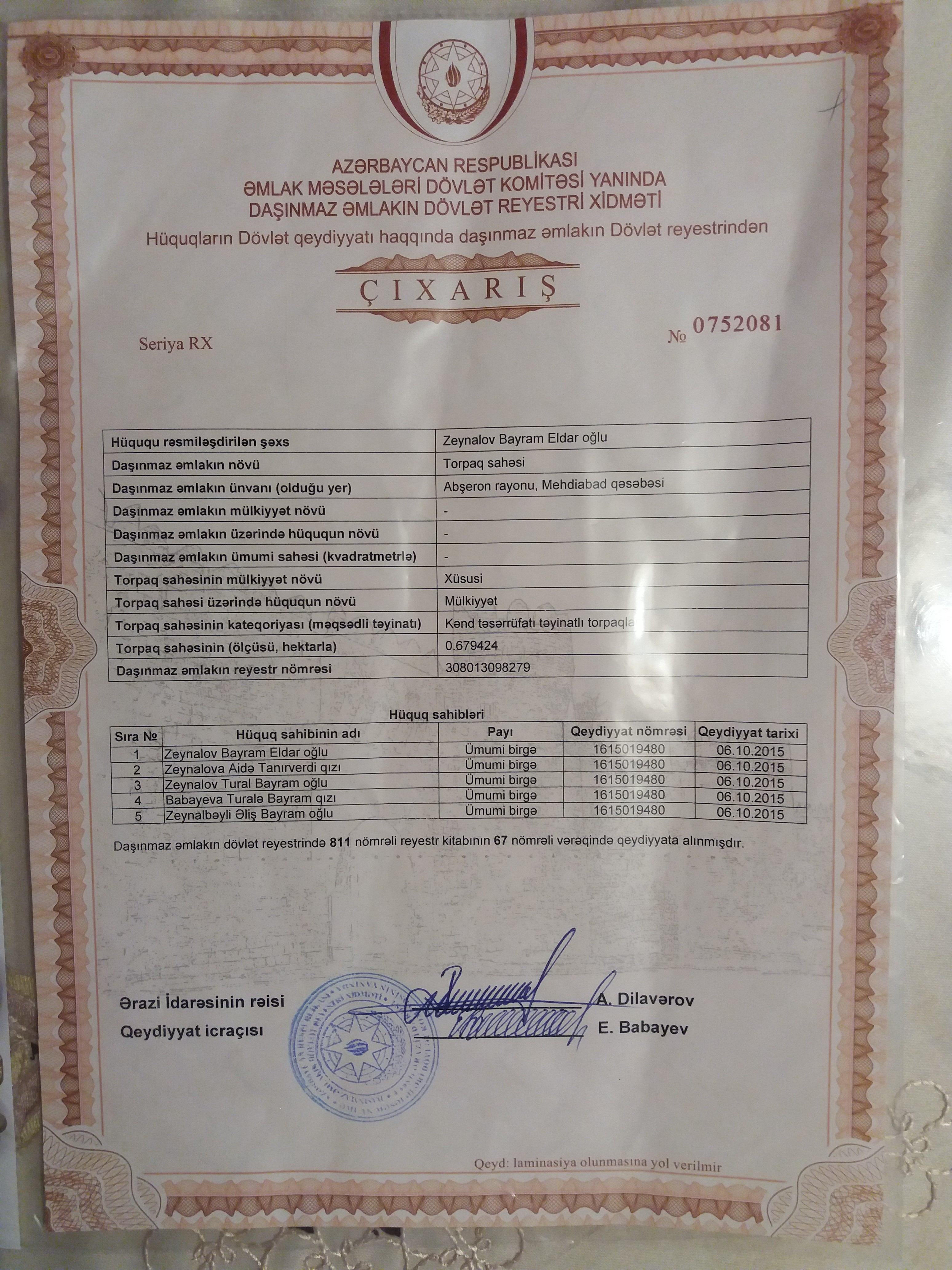 AZƏRBAYCAN RESPUBLİKASI
ƏMLAK MƏSƏLƏLƏRİ DÖVLƏT KOMİTƏSİ YANINDA
DAŞINMAZ ƏMLAKIN DÖVLƏT REYESTRİ XİDMƏTİ
Hüquqların Dövlət qeydiyyatı haqqında daşınmaz əmlakın Dövlət reyestrindən

ÇIXARIŞ

Seriya RX

№ 0752081

| Hüququ rəsmiləşdirilən şəxs | Zeynalov Bayram Eldar oğlu |
|---|---|
| Daşınmaz əmlakın növü | Torpaq sahəsi |
| Daşınmaz əmlakın ünvanı (olduğu yer) | Abşeron rayonu, Mehdiabad qəsəbəsi |
| Daşınmaz əmlakın mülkiyyət növü | - |
| Daşınmaz əmlakın üzərində hüququn növü | - |
| Daşınmaz əmlakın ümumi sahəsi (kvadratmetrlə) | - |
| Torpaq sahəsinin mülkiyyət növü | Xüsusi |
| Torpaq sahəsi üzərində hüququn növü | Mülkiyyət |
| Torpaq sahəsinin kateqoriyası (məqsədli təyinatı) | Kənd təsərrüfatı təyinatlı torpaqla |
| Torpaq sahəsinin (ölçüsü, hektarla) | 0.679424 |
| Daşınmaz əmlakın reyestr nömrəsi | 308013098279 |

Hüquq sahibləri

| Sıra № | Hüquq sahibinin adı | Payı | Qeydiyyat nömrəsi | Qeydiyyat tarixi |
|---|---|---|---|---|
| 1 | Zeynalov Bayram Eldar oğlu | Ümumi birgə | 1615019480 | 06.10.2015 |
| 2 | Zeynalova Aidə Tanırverdi qızı | Ümumi birgə | 1615019480 | 06.10.2015 |
| 3 | Zeynalov Tural Bayram oğlu | Ümumi birgə | 1615019480 | 06.10.2015 |
| 4 | Babayeva Turalə Bayram qızı | Ümumi birgə | 1615019480 | 06.10.2015 |
| 5 | Zeynalbəyli Əliş Bayram oğlu | Ümumi birgə | 1615019480 | 06.10.2015 |

Daşınmaz əmlakın dövlət reyestrində 811 nömrəli reyestr kitabının 67 nömrəli vərəqində qeydiyyata alınmışdır.

Ərazi İdarəsinin rəisi A. Dilavərov
Qeydiyyat icraçısı E. Babayev

Qeyd: laminasiya olunmasına yol verilmir